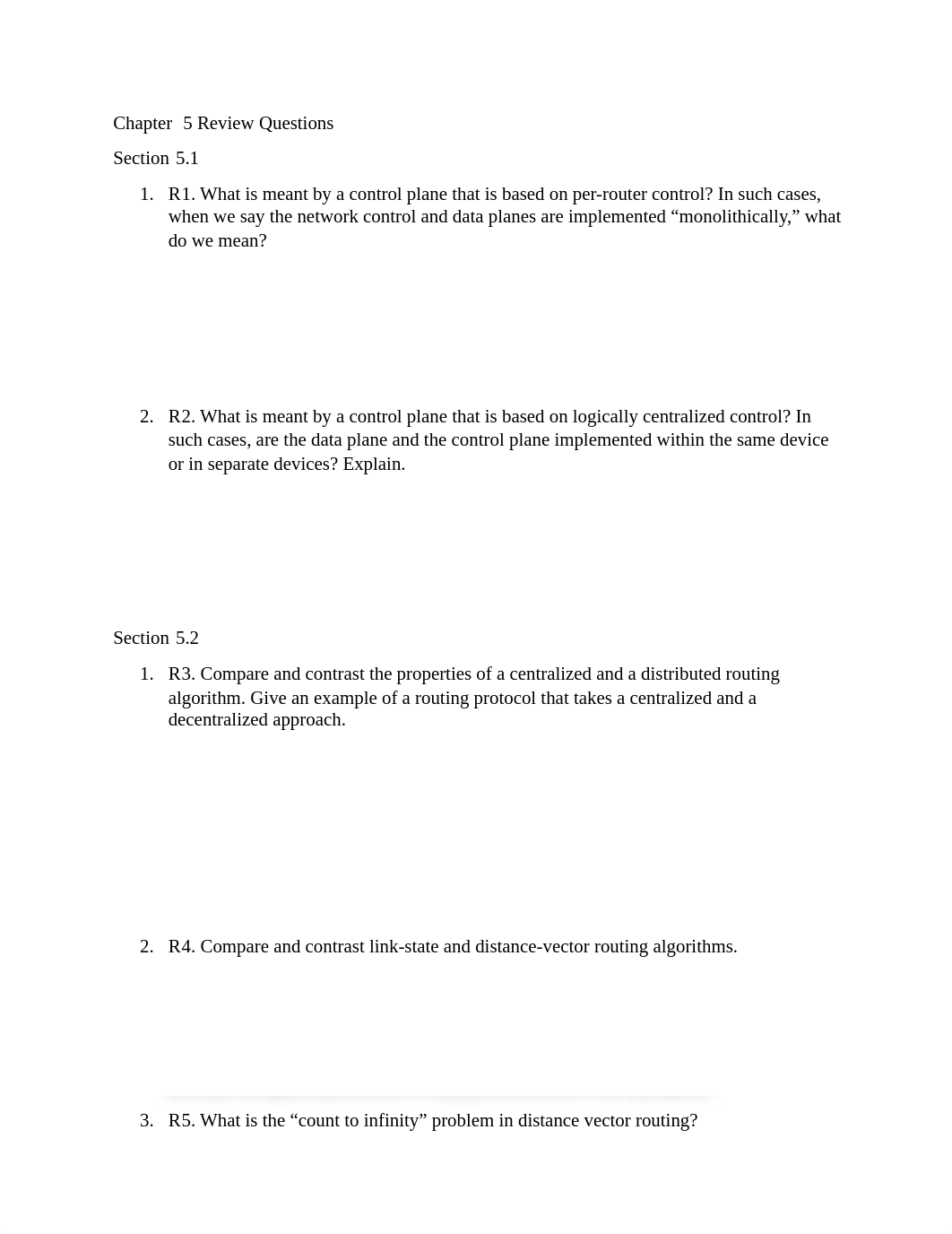 Chapter 5 Review Questions

Section 5.1

1. R1. What is meant by a control plane that is based on per-router control? In such cases, when we say the network control and data planes are implemented “monolithically,” what do we mean?

2. R2. What is meant by a control plane that is based on logically centralized control? In such cases, are the data plane and the control plane implemented within the same device or in separate devices? Explain.

Section 5.2

1. R3. Compare and contrast the properties of a centralized and a distributed routing algorithm. Give an example of a routing protocol that takes a centralized and a decentralized approach.

2. R4. Compare and contrast link-state and distance-vector routing algorithms.

3. R5. What is the “count to infinity” problem in distance vector routing?